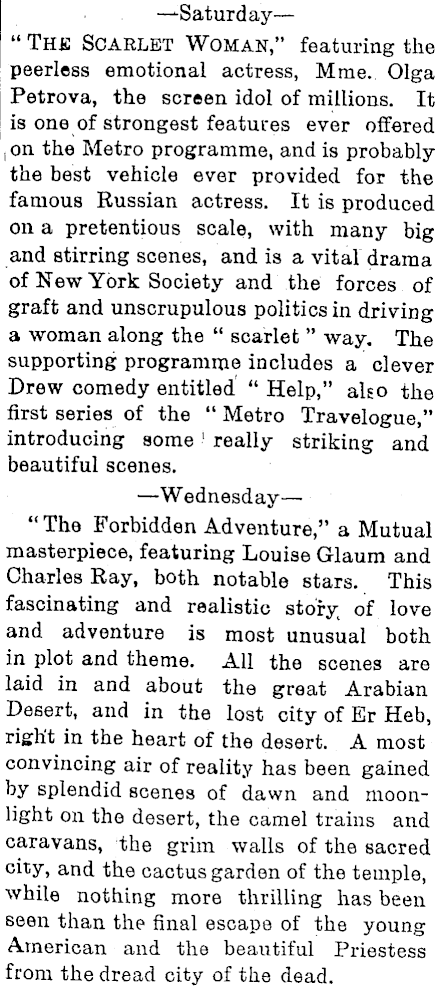 —Saturday—

"THE SCARLET WOMAN," featuring the peerless emotional actress, Mme. Olga Petrova, the screen idol of millions. It is one of strongest features ever offered on the Metro programme, and is probably the best vehicle ever provided for the famous Russian actress. It is produced on a pretentious scale, with many big and stirring scenes, and is a vital drama of New York Society and the forces of graft and unscrupulous politics in driving a woman along the "scarlet" way. The supporting programme includes a clever Drew comedy entitled "Help," also the first series of the "Metro Travelogue," introducing some really striking and beautiful scenes.

—Wednesday—

"The Forbidden Adventure," a Mutual masterpiece, featuring Louise Glaum and Charles Ray, both notable stars. This fascinating and realistic story of love and adventure is most unusual both in plot and theme. All the scenes are laid in and about the great Arabian Desert, and in the lost city of Er Heb, right in the heart of the desert. A most convincing air of reality has been gained by splendid scenes of dawn and moonlight on the desert, the camel trains and caravans, the grim walls of the sacred city, and the cactus garden of the temple, while nothing more thrilling has been seen than the final escape of the young American and the beautiful Priestess from the dread city of the dead.